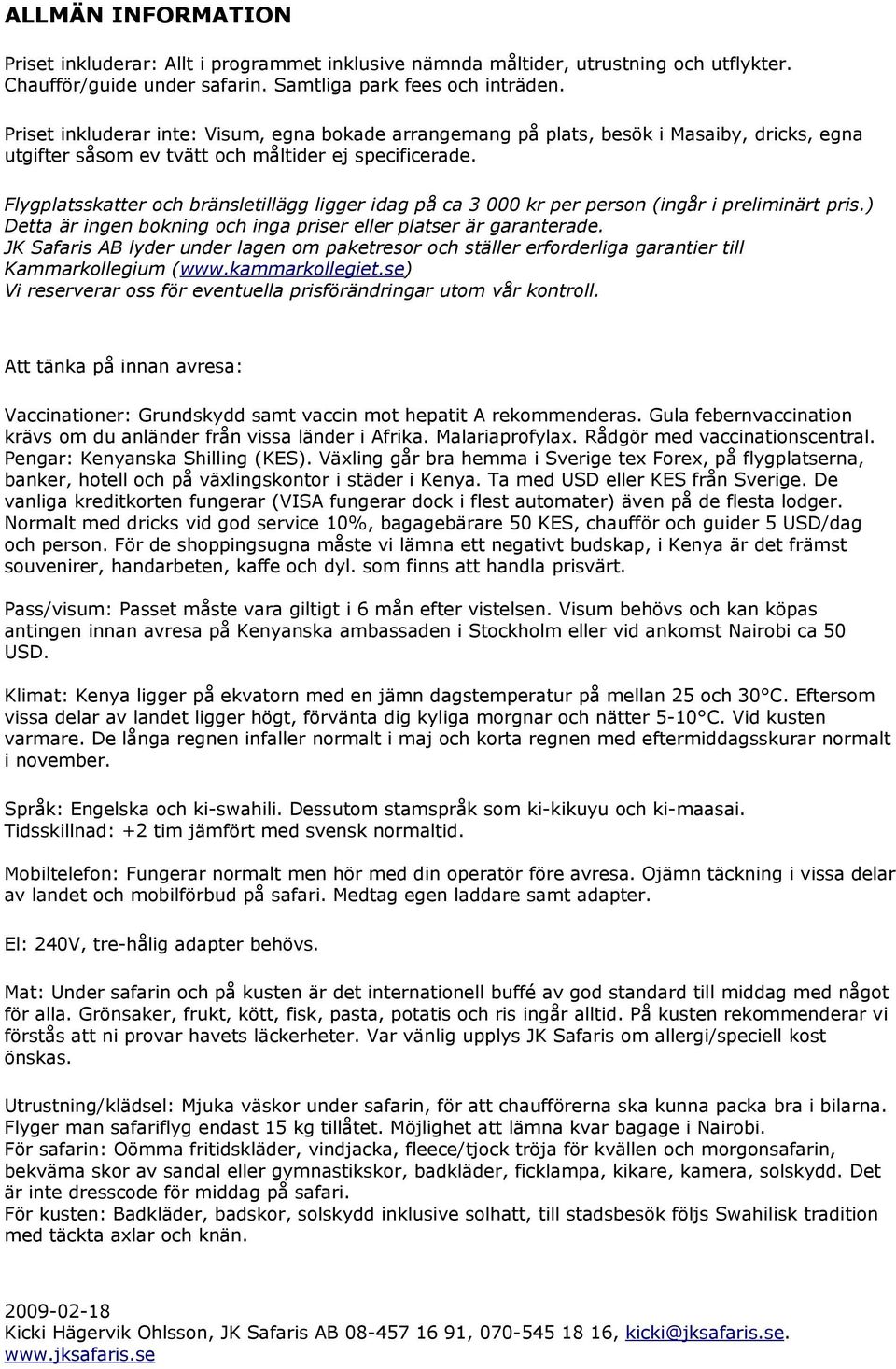 ALLMÄN INFORMATION

Priset inkluderar: Allt i programmet inklusive nämnda måltider, utrustning och utflykter. Chaufför/guide under safarin. Samtliga park fees och inträden.

Priset inkluderar inte: Visum, egna bokade arrangemang på plats, besök i Masaiby, dricks, egna utgifter såsom ev tvätt och måltider ej specificerade.

Flygplatsskatter och bränsletillägg ligger idag på ca 3 000 kr per person (ingår i preliminärt pris.) Detta är ingen bokning och inga priser eller platser är garanterade.
JK Safaris AB lyder under lagen om paketresor och ställer erforderliga garantier till Kammarkollegium (www.kammarkollegiet.se)
Vi reserverar oss för eventuella prisförändringar utom vår kontroll.

Att tänka på innan avresa:

Vaccinationer: Grundskydd samt vaccin mot hepatit A rekommenderas. Gula febernvaccination krävs om du anländer från vissa länder i Afrika. Malariaprofylax. Rådgör med vaccinationscentral.
Pengar: Kenyanska Shilling (KES). Växling går bra hemma i Sverige tex Forex, på flygplatserna, banker, hotell och på växlingskontor i städer i Kenya. Ta med USD eller KES från Sverige. De vanliga kreditkorten fungerar (VISA fungerar dock i flest automater) även på de flesta lodger. Normalt med dricks vid god service 10%, bagagebärare 50 KES, chaufför och guider 5 USD/dag och person. För de shoppingsugna måste vi lämna ett negativt budskap, i Kenya är det främst souvenirer, handarbeten, kaffe och dyl. som finns att handla prisvärt.

Pass/visum: Passet måste vara giltigt i 6 mån efter vistelsen. Visum behövs och kan köpas antingen innan avresa på Kenyanska ambassaden i Stockholm eller vid ankomst Nairobi ca 50 USD.

Klimat: Kenya ligger på ekvatorn med en jämn dagstemperatur på mellan 25 och 30°C. Eftersom vissa delar av landet ligger högt, förvänta dig kyliga morgnar och nätter 5-10°C. Vid kusten varmare. De långa regnen infaller normalt i maj och korta regnen med eftermiddagsskurar normalt i november.

Språk: Engelska och ki-swahili. Dessutom stamspråk som ki-kikuyu och ki-maasai.
Tidsskillnad: +2 tim jämfört med svensk normaltid.

Mobiltelefon: Fungerar normalt men hör med din operatör före avresa. Ojämn täckning i vissa delar av landet och mobilförbud på safari. Medtag egen laddare samt adapter.

El: 240V, tre-hålig adapter behövs.

Mat: Under safarin och på kusten är det internationell buffé av god standard till middag med något för alla. Grönsaker, frukt, kött, fisk, pasta, potatis och ris ingår alltid. På kusten rekommenderar vi förstås att ni provar havets läckerheter. Var vänlig upplys JK Safaris om allergi/speciell kost önskas.

Utrustning/klädsel: Mjuka väskor under safarin, för att chaufförerna ska kunna packa bra i bilarna. Flyger man safariflyg endast 15 kg tillåtet. Möjlighet att lämna kvar bagage i Nairobi.
För safarin: Oömma fritidskläder, vindjacka, fleece/tjock tröja för kvällen och morgonsafarin, bekväma skor av sandal eller gymnastikskor, badkläder, ficklampa, kikare, kamera, solskydd. Det är inte dresscode för middag på safari.
För kusten: Badkläder, badskor, solskydd inklusive solhatt, till stadsbesök följs Swahilisk tradition med täckta axlar och knän.

2009-02-18
Kicki Hägervik Ohlsson, JK Safaris AB 08-457 16 91, 070-545 18 16, kicki@jksafaris.se.
www.jksafaris.se